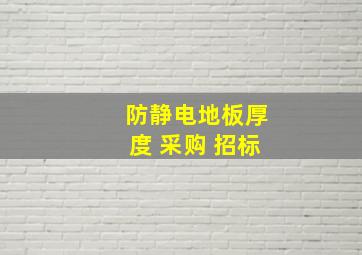 防静电地板厚度 采购 招标